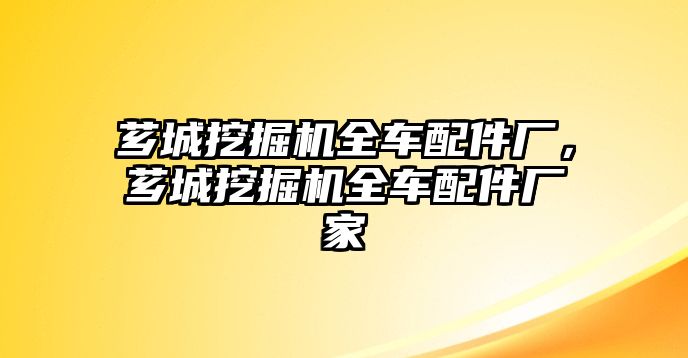 芗城挖掘机全车配件厂，芗城挖掘机全车配件厂家